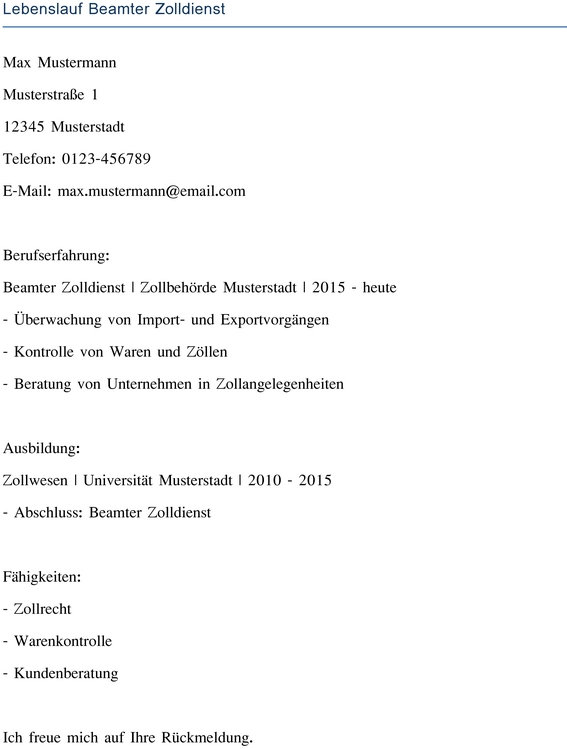 Lebenslauf Beamter Zolldienst

Max Mustermann

Musterstraße 1

12345 Musterstadt

Telefon: 0123-456789

E-Mail: max.mustermann@email.com

Berufserfahrung:

Beamter Zolldienst | Zollbehörde Musterstadt | 2015 - heute

- Überwachung von Import- und Exportvorgängen

- Kontrolle von Waren und Zöllen

- Beratung von Unternehmen in Zollangelegenheiten

Ausbildung:

Zollwesen | Universität Musterstadt | 2010 - 2015

- Abschluss: Beamter Zolldienst

Fähigkeiten:

- Zollrecht

- Warenkontrolle

- Kundenberatung

Ich freue mich auf Ihre Rückmeldung.